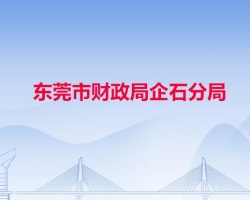 东莞市财政局企石分局